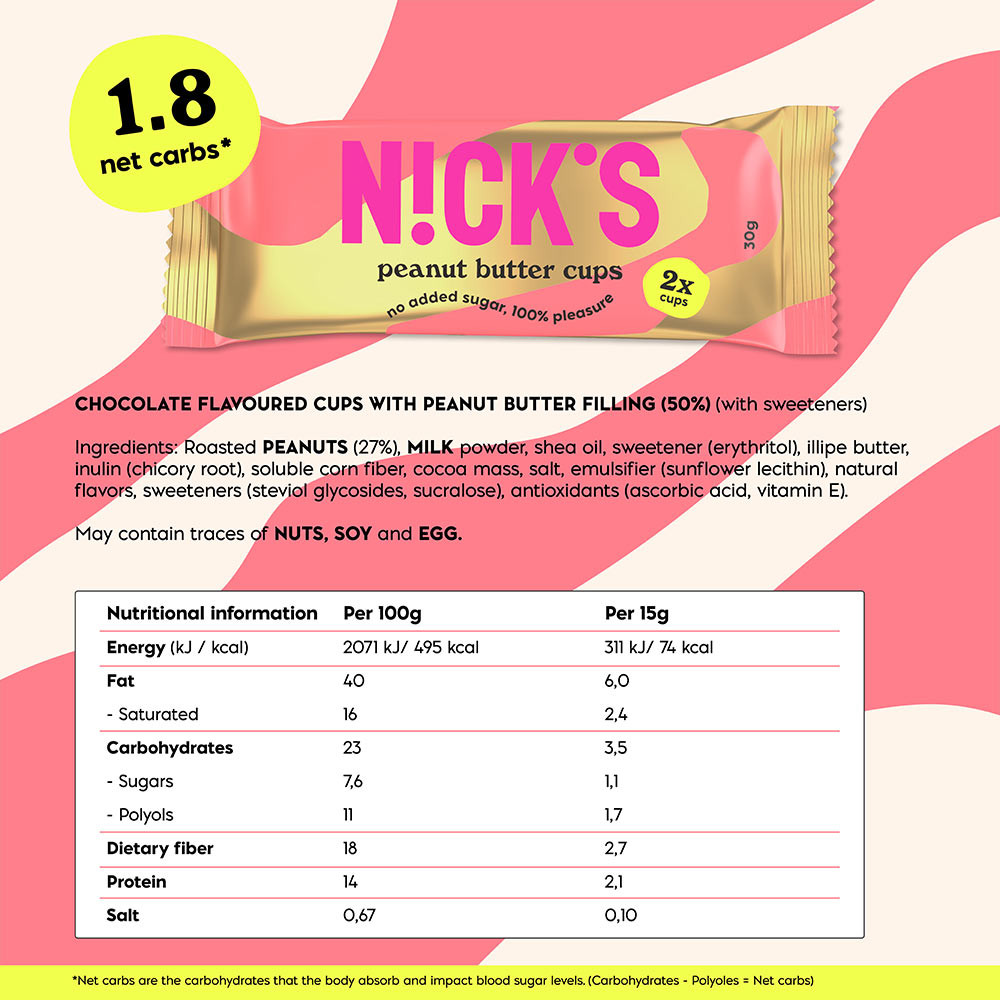 1.8
net carbs*

N!CK'S
peanut butter cups
no added sugar, 100% pleasure
2x cups
30g

CHOCOLATE FLAVOURED CUPS WITH PEANUT BUTTER FILLING (50%) (with sweeteners)

Ingredients: Roasted PEANUTS (27%), MILK powder, shea oil, sweetener (erythritol), illipe butter, inulin (chicory root), soluble corn fiber, cocoa mass, salt, emulsifier (sunflower lecithin), natural flavors, sweeteners (steviol glycosides, sucralose), antioxidants (ascorbic acid, vitamin E).

May contain traces of NUTS, SOY and EGG.

| Nutritional information | Per 100g | Per 15g |
|---|---|---|
| Energy (kJ / kcal) | 2071 kJ/ 495 kcal | 311 kJ/ 74 kcal |
| Fat | 40 | 6,0 |
| - Saturated | 16 | 2,4 |
| Carbohydrates | 23 | 3,5 |
| - Sugars | 7,6 | 1,1 |
| - Polyols | 11 | 1,7 |
| Dietary fiber | 18 | 2,7 |
| Protein | 14 | 2,1 |
| Salt | 0,67 | 0,10 |

*Net carbs are the carbohydrates that the body absorb and impact blood sugar levels. (Carbohydrates - Polyoles = Net carbs)